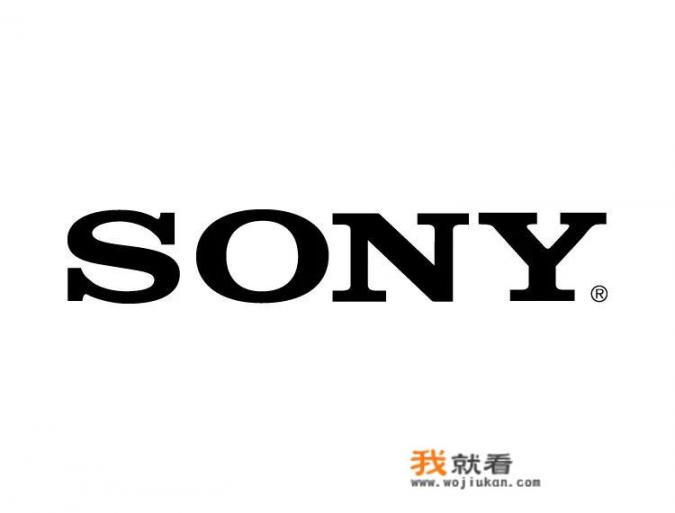 SONY®

我就看
www.wojiukan.com